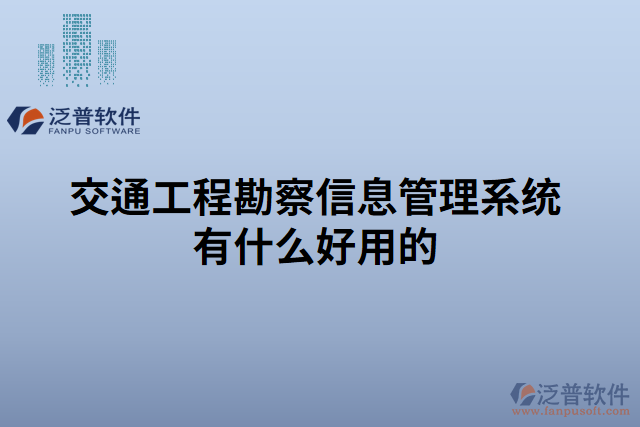 泛普软件
FANPU SOFTWARE

交通工程勘察信息管理系统有什么好用的

泛普软件
www.fanpusoft.com